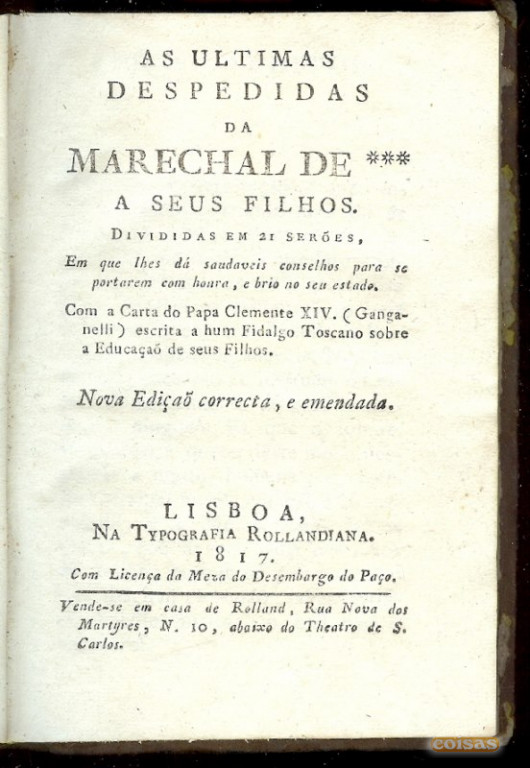 AS ULTIMAS
DESPEDIDAS
DA
MARECHAL DE ***
A SEUS FILHOS.
DIVIDIDAS EM 21 SERÕES,

Em que lhes dá saudaveis conselhos para se portarem com honra, e brio no seu estado.

Com a Carta do Papa Clemente XIV. (Ganganelli) escrita a hum Fidalgo Toscano sobre a Educaçaõ de seus Filhos.

Nova Ediçaõ correcta, e emendada.

LISBOA,
NA TYPOGRAFIA ROLLANDIANA.
1817.
Com Licença da Meza do Desembargo do Paço.

Vende-se em casa de Rolland, Rua Nova dos Martyres, N. 10, abaixo do Theatro de S. Carlos.

coisas